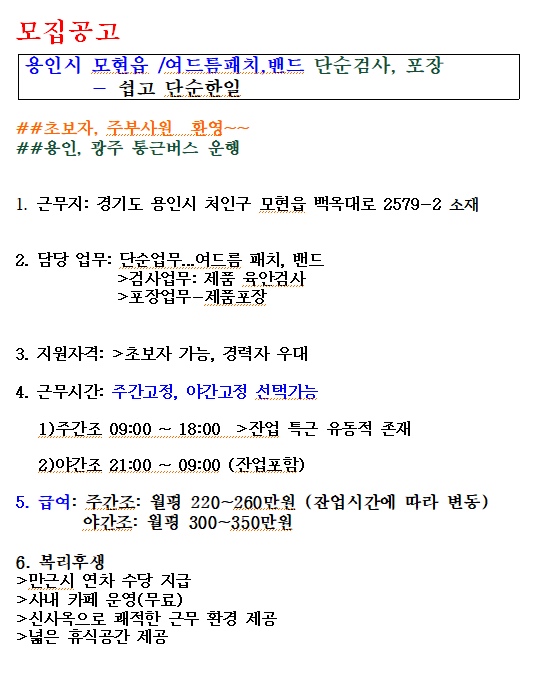 모집공고

용인시 모현읍 /여드름패치,밴드 단순검사, 포장
– 쉽고 단순한일

##초보자, 주부사원 환영~~
##용인, 광주 통근버스 운행

1. 근무지: 경기도 용인시 처인구 모현읍 백옥대로 2579-2 소재

2. 담당 업무: 단순업무…여드름 패치, 밴드
>검사업무: 제품 육안검사
>포장업무-제품포장

3. 지원자격: >초보자 가능, 경력자 우대

4. 근무시간: 주간고정, 야간고정 선택가능

1)주간조 09:00 ~ 18:00 >잔업 특근 유동적 존재

2)야간조 21:00 ~ 09:00 (잔업포함)

5. 급여: 주간조: 월평 220~260만원 (잔업시간에 따라 변동)
야간조: 월평 300~350만원

6. 복리후생
>만근시 연차 수당 지급
>사내 카페 운영(무료)
>신사옥으로 쾌적한 근무 환경 제공
>넓은 휴식공간 제공